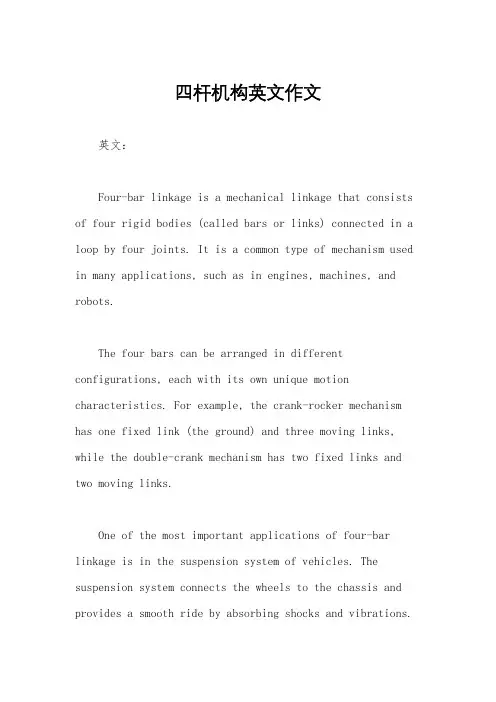 四杆机构英文作文

英文：

Four-bar linkage is a mechanical linkage that consists of four rigid bodies (called bars or links) connected in a loop by four joints. It is a common type of mechanism used in many applications, such as in engines, machines, and robots.

The four bars can be arranged in different configurations, each with its own unique motion characteristics. For example, the crank-rocker mechanism has one fixed link (the ground) and three moving links, while the double-crank mechanism has two fixed links and two moving links.

One of the most important applications of four-bar linkage is in the suspension system of vehicles. The suspension system connects the wheels to the chassis and provides a smooth ride by absorbing shocks and vibrations.